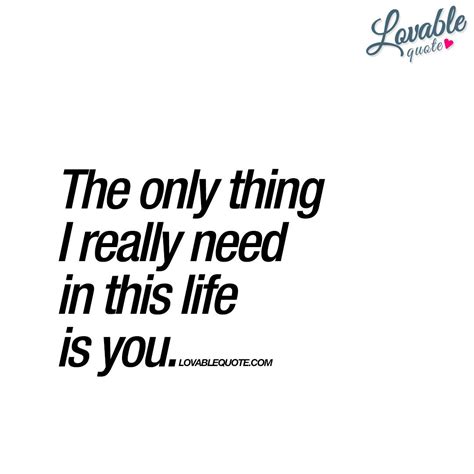 Lovable quote

The only thing I really need in this life is you. LOVABLEQUOTE.COM